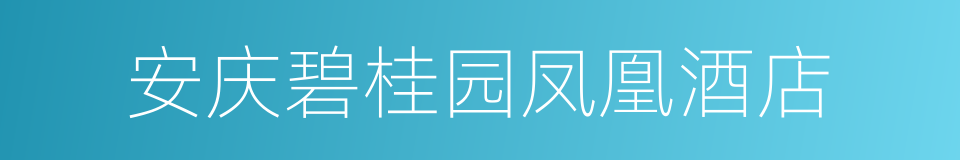 安庆碧桂园凤凰酒店